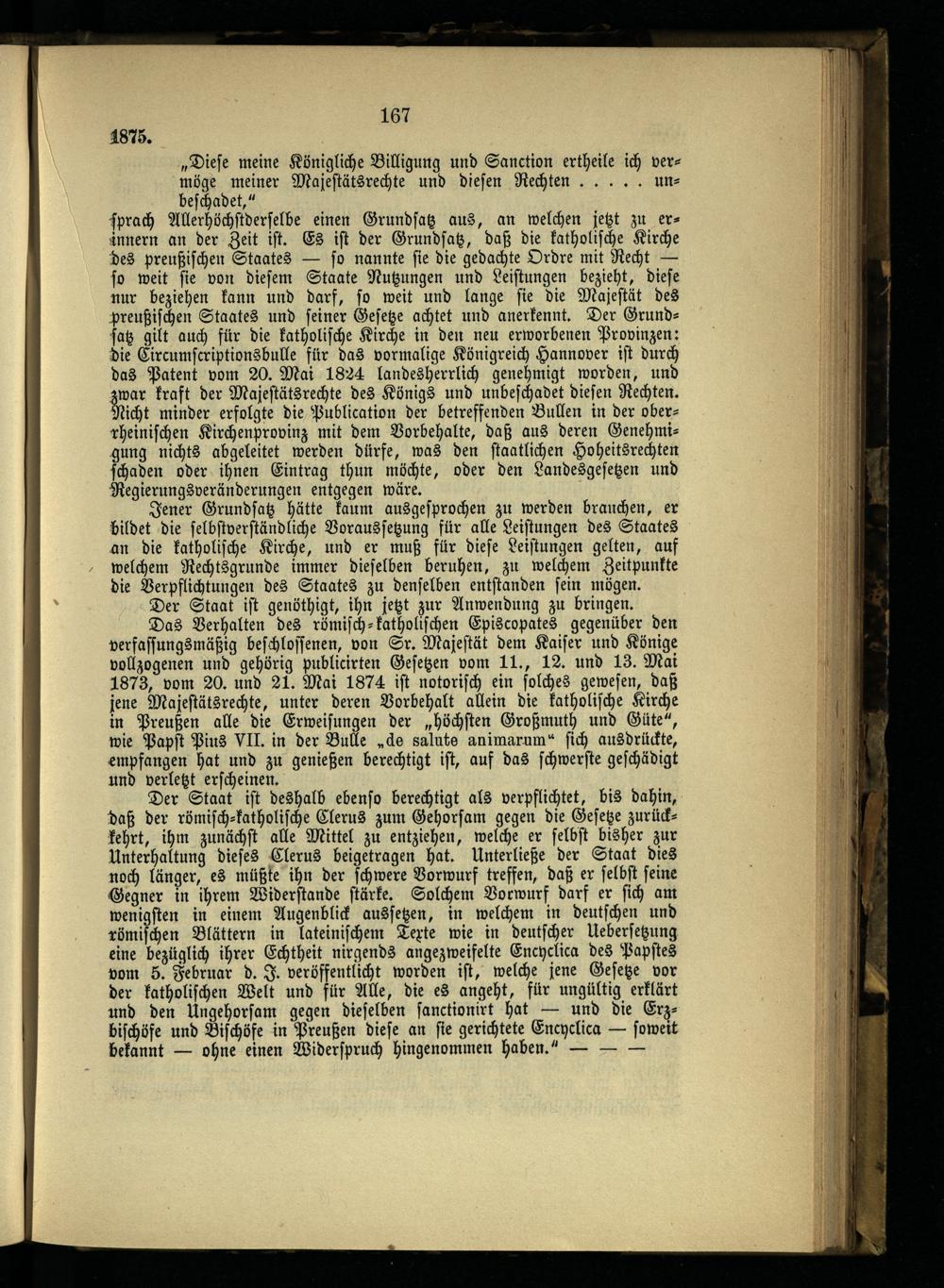 167

1875.

„Diese meine Königliche Billigung und Sanction ertheile ich vermöge meiner Majestätsrechte und diesen Rechten . . . . . unbeschadet,“

sprach Allerhöchstderselbe einen Grundsatz aus, an welchen jetzt zu erinnern an der Zeit ist. Es ist der Grundsatz, daß die katholische Kirche des preußischen Staates — so nannte sie die gedachte Ordre mit Recht — so weit sie von diesem Staate Nutzungen und Leistungen bezieht, diese nur beziehen kann und darf, so weit und lange sie die Majestät des preußischen Staates und seiner Gesetze achtet und anerkennt. Der Grundsatz gilt auch für die katholische Kirche in den neu erworbenen Provinzen: die Circumscriptionsbulle für das vormalige Königreich Hannover ist durch das Patent vom 20. Mai 1824 landesherrlich genehmigt worden, und zwar kraft der Majestätsrechte des Königs und unbeschadet diesen Rechten. Nicht minder erfolgte die Publication der betreffenden Bullen in der oberrheinischen Kirchenprovinz mit dem Vorbehalte, daß aus deren Genehmigung nichts abgeleitet werden dürfe, was den staatlichen Hoheitsrechten schaden oder ihnen Eintrag thun möchte, oder den Landesgesetzen und Regierungsveränderungen entgegen wäre.

Jener Grundsatz hätte kaum ausgesprochen zu werden brauchen, er bildet die selbstverständliche Voraussetzung für alle Leistungen des Staates an die katholische Kirche, und er muß für diese Leistungen gelten, auf welchem Rechtsgrunde immer dieselben beruhen, zu welchem Zeitpunkte die Verpflichtungen des Staates zu denselben entstanden sein mögen.

Der Staat ist genöthigt, ihn jetzt zur Anwendung zu bringen.

Das Verhalten des römisch-katholischen Episcopates gegenüber den verfassungsmäßig beschlossenen, von Sr. Majestät dem Kaiser und Könige vollzogenen und gehörig publicirten Gesetzen vom 11., 12. und 13. Mai 1873, vom 20. und 21. Mai 1874 ist notorisch ein solches gewesen, daß jene Majestätsrechte, unter deren Vorbehalt allein die katholische Kirche in Preußen alle die Erweisungen der „höchsten Großmuth und Güte“, wie Papst Pius VII. in der Bulle „de salute animarum“ sich ausdrückte, empfangen hat und zu genießen berechtigt ist, auf das schwerste geschädigt und verletzt erscheinen.

Der Staat ist deshalb ebenso berechtigt als verpflichtet, bis dahin, daß der römisch-katholische Clerus zum Gehorsam gegen die Gesetze zurückkehrt, ihm zunächst alle Mittel zu entziehen, welche er selbst bisher zur Unterhaltung dieses Clerus beigetragen hat. Unterließe der Staat dies noch länger, es müßte ihn der schwere Vorwurf treffen, daß er selbst seine Gegner in ihrem Widerstande stärke. Solchem Vorwurf darf er sich am wenigsten in einem Augenblick aussetzen, in welchem in deutschen und römischen Blättern in lateinischem Texte wie in deutscher Uebersetzung eine bezüglich ihrer Echtheit nirgends angezweifelte Encyclica des Papstes vom 5. Februar d. J. veröffentlicht worden ist, welche jene Gesetze vor der katholischen Welt und für Alle, die es angeht, für ungültig erklärt und den Ungehorsam gegen dieselben sanctionirt hat — und die Erzbischöfe und Bischöfe in Preußen diese an sie gerichtete Encyclica — soweit bekannt — ohne einen Widerspruch hingenommen haben.“ — — —